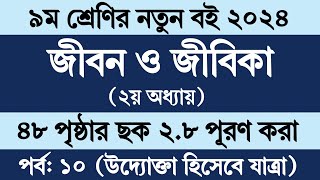 ৯ম শ্রেণির নতুন বই ২০২৪

জীবন ও জীবিকা

(২য় অধ্যায়)

৪৮ পৃষ্ঠার ছক ২.৮ পূরণ করা

পর্ব: ১০ (উদ্যোক্তা হিসেবে যাত্রা)